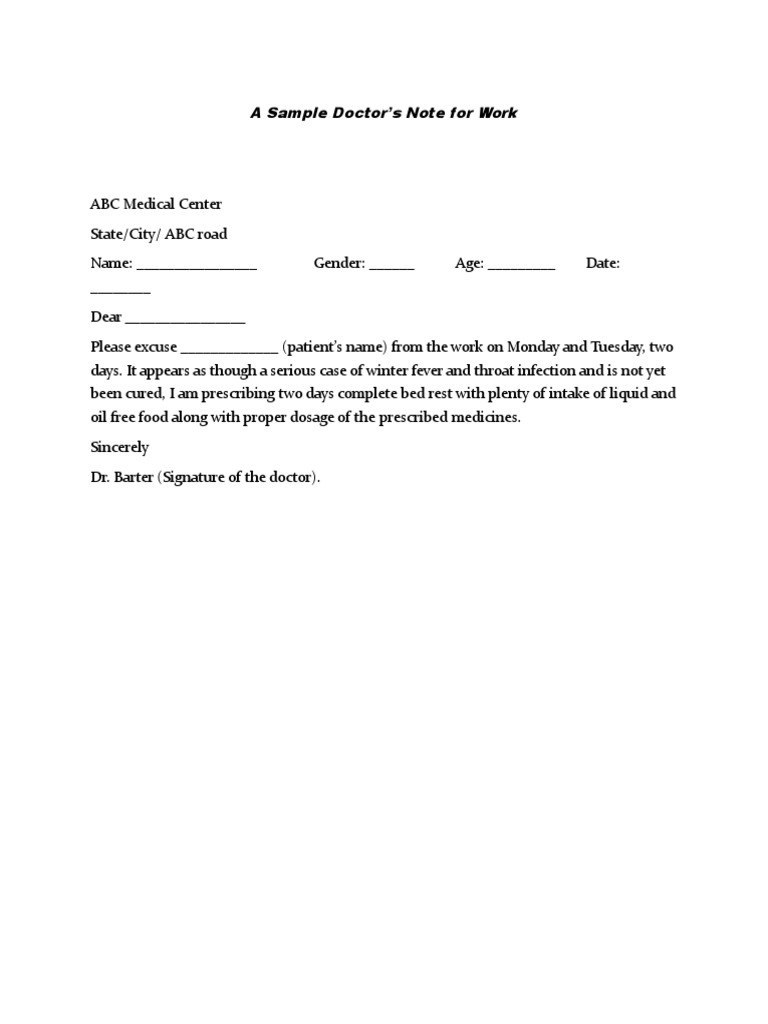 A Sample Doctor's Note for Work

ABC Medical Center

State/City/ ABC road

Name: ________________ Gender: ______ Age: _________ Date: ________

Dear ________________

Please excuse _____________ (patient's name) from the work on Monday and Tuesday, two days. It appears as though a serious case of winter fever and throat infection and is not yet been cured, I am prescribing two days complete bed rest with plenty of intake of liquid and oil free food along with proper dosage of the prescribed medicines.

Sincerely

Dr. Barter (Signature of the doctor).